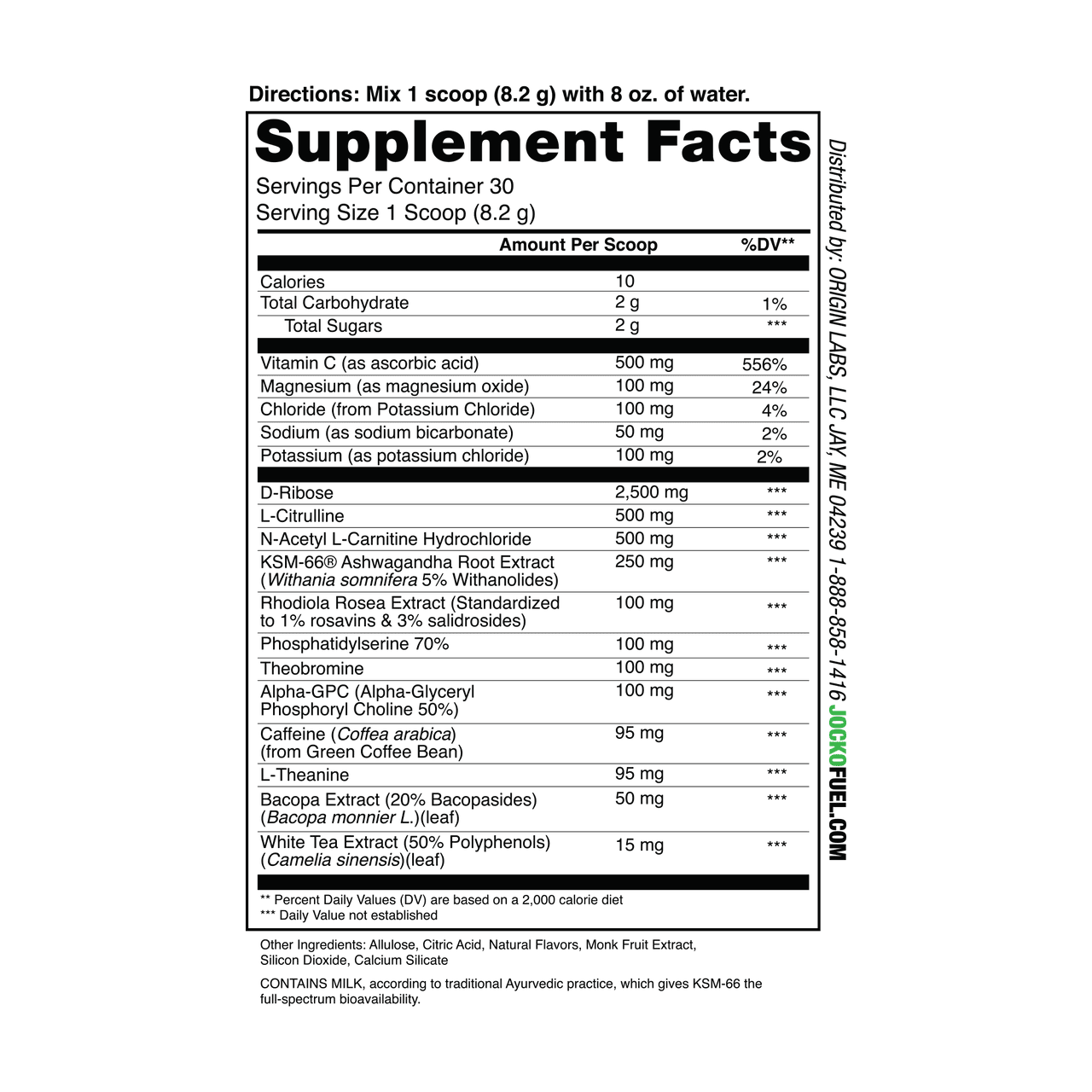 Directions: Mix 1 scoop (8.2 g) with 8 oz. of water.

Supplement Facts
Servings Per Container 30
Serving Size 1 Scoop (8.2 g)

| | Amount Per Scoop | %DV** |
|---|---|---|
| Calories | 10 | |
| Total Carbohydrate | 2 g | 1% |
| Total Sugars | 2 g | *** |
| Vitamin C (as ascorbic acid) | 500 mg | 556% |
| Magnesium (as magnesium oxide) | 100 mg | 24% |
| Chloride (from Potassium Chloride) | 100 mg | 4% |
| Sodium (as sodium bicarbonate) | 50 mg | 2% |
| Potassium (as potassium chloride) | 100 mg | 2% |
| D-Ribose | 2,500 mg | *** |
| L-Citrulline | 500 mg | *** |
| N-Acetyl L-Carnitine Hydrochloride | 500 mg | *** |
| KSM-66® Ashwagandha Root Extract (Withania somnifera 5% Withanolides) | 250 mg | *** |
| Rhodiola Rosea Extract (Standardized to 1% rosavins & 3% salidrosides) | 100 mg | *** |
| Phosphatidylserine 70% | 100 mg | *** |
| Theobromine | 100 mg | *** |
| Alpha-GPC (Alpha-Glyceryl Phosphoryl Choline 50%) | 100 mg | *** |
| Caffeine (Coffea arabica) (from Green Coffee Bean) | 95 mg | *** |
| L-Theanine | 95 mg | *** |
| Bacopa Extract (20% Bacopasides) (Bacopa monnier L.)(leaf) | 50 mg | *** |
| White Tea Extract (50% Polyphenols) (Camelia sinensis)(leaf) | 15 mg | *** |

** Percent Daily Values (DV) are based on a 2,000 calorie diet
*** Daily Value not established

Other Ingredients: Allulose, Citric Acid, Natural Flavors, Monk Fruit Extract, Silicon Dioxide, Calcium Silicate

CONTAINS MILK, according to traditional Ayurvedic practice, which gives KSM-66 the full-spectrum bioavailability.

Distributed by: ORIGIN LABS, LLC JAY, ME 04239 1-888-858-1416 JOCKOFUEL.COM